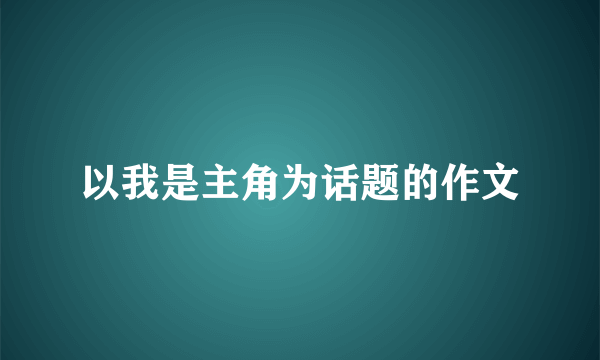 以我是主角为话题的作文